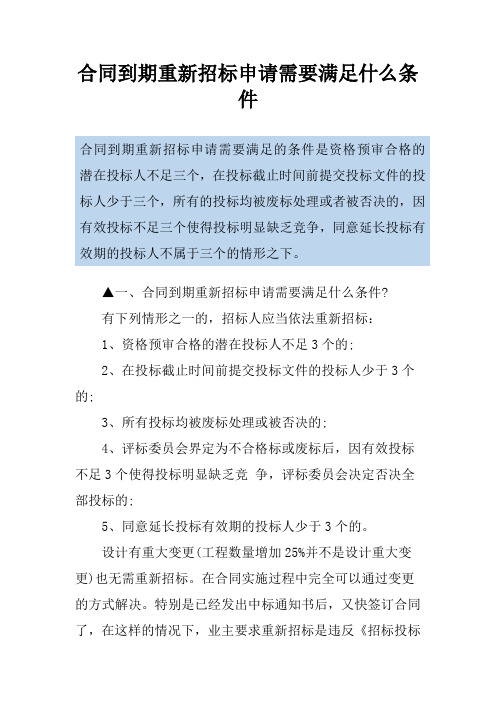 合同到期重新招标申请需要满足什么条件

合同到期重新招标申请需要满足的条件是资格预审合格的潜在投标人不足三个，在投标截止时间前提交投标文件的投标人少于三个，所有的投标均被废标处理或者被否决的，因有效投标不足三个使得投标明显缺乏竞争，同意延长投标有效期的投标人不属于三个的情形之下。

▲一、合同到期重新招标申请需要满足什么条件?

有下列情形之一的，招标人应当依法重新招标:

1、资格预审合格的潜在投标人不足 3 个的;

2、在投标截止时间前提交投标文件的投标人少于 3 个的;

3、所有投标均被废标处理或被否决的;

4、评标委员会界定为不合格标或废标后，因有效投标不足 3 个使得投标明显缺乏竞 争，评标委员会决定否决全部投标的;

5、同意延长投标有效期的投标人少于 3 个的。

设计有重大变更(工程数量增加 25%并不是设计重大变更)也无需重新招标。在合同实施过程中完全可以通过变更的方式解决。特别是已经发出中标通知书后，又快签订合同了，在这样的情况下，业主要求重新招标是违反《招标投标